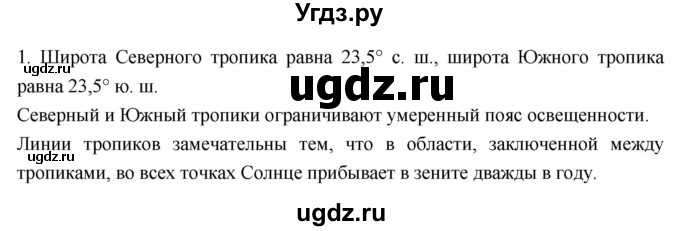 Угдз.ру

1. Широта Северного тропика равна 23,5° с. ш., широта Южного тропика равна 23,5° ю. ш.

ugdz.ru

ugdz.ru

Северный и Южный тропики ограничивают умеренный пояс освещенности.

Линии тропиков замечательны тем, что в области, заключенной между тропиками, во всех точках Солнце прибывает в зените дважды в году.

ugdz.ru

ugdz.ru